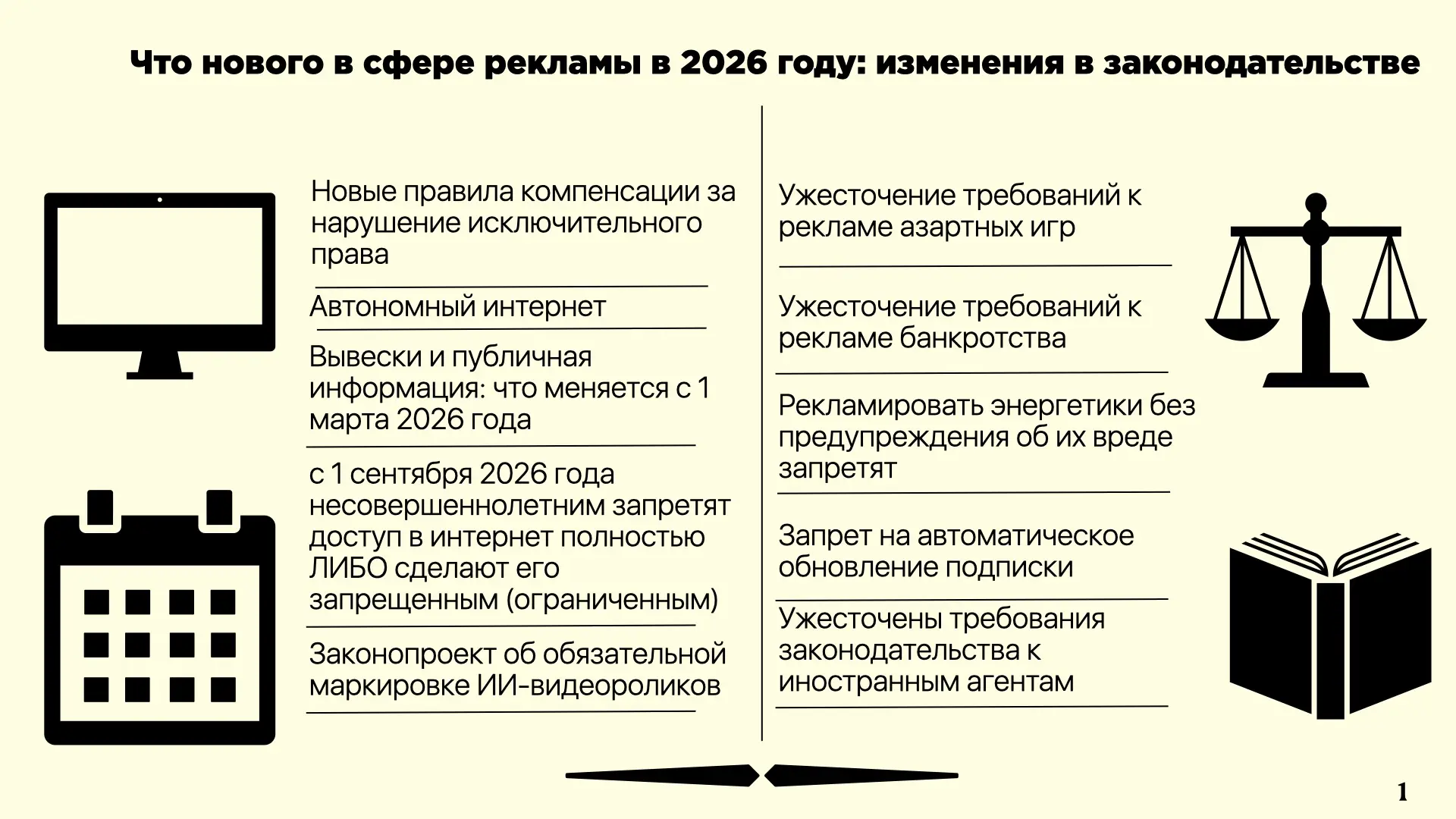 Что нового в сфере рекламы в 2026 году: изменения в законодательстве

Новые правила компенсации за нарушение исключительного права

Автономный интернет

Вывески и публичная информация: что меняется с 1 марта 2026 года

с 1 сентября 2026 года несовершеннолетним запретят доступ в интернет полностью ЛИБО сделают его запрещенным (ограниченным)

Законопроект об обязательной маркировке ИИ-видеороликов

Ужесточение требований к рекламе азартных игр

Ужесточение требований к рекламе банкротства

Рекламировать энергетики без предупреждения об их вреде запретят

Запрет на автоматическое обновление подписки

Ужесточены требования законодательства к иностранным агентам

1